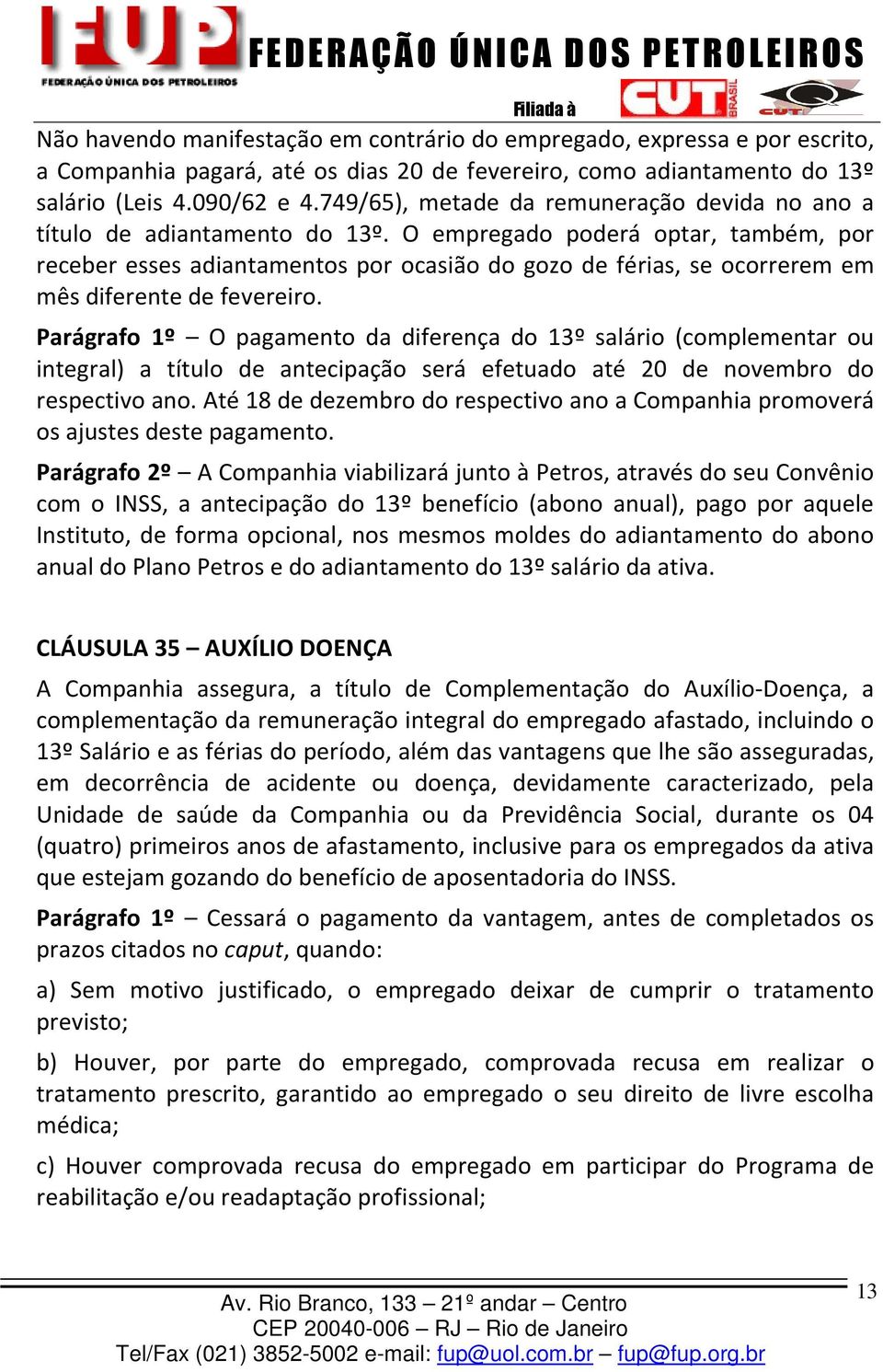 FUP
FEDERAÇÃO ÚNICA DOS PETROLEIROS
FEDERAÇÃO ÚNICA DOS PETROLEIROS
Filiada à CUT BRASIL CUT

Não havendo manifestação em contrário do empregado, expressa e por escrito, a Companhia pagará, até os dias 20 de fevereiro, como adiantamento do 13º salário (Leis 4.090/62 e 4.749/65), metade da remuneração devida no ano a título de adiantamento do 13º. O empregado poderá optar, também, por receber esses adiantamentos por ocasião do gozo de férias, se ocorrerem em mês diferente de fevereiro.

Parágrafo 1º – O pagamento da diferença do 13º salário (complementar ou integral) a título de antecipação será efetuado até 20 de novembro do respectivo ano. Até 18 de dezembro do respectivo ano a Companhia promoverá os ajustes deste pagamento.

Parágrafo 2º – A Companhia viabilizará junto à Petros, através do seu Convênio com o INSS, a antecipação do 13º benefício (abono anual), pago por aquele Instituto, de forma opcional, nos mesmos moldes do adiantamento do abono anual do Plano Petros e do adiantamento do 13º salário da ativa.

CLÁUSULA 35 – AUXÍLIO DOENÇA

A Companhia assegura, a título de Complementação do Auxílio-Doença, a complementação da remuneração integral do empregado afastado, incluindo o 13º Salário e as férias do período, além das vantagens que lhe são asseguradas, em decorrência de acidente ou doença, devidamente caracterizado, pela Unidade de saúde da Companhia ou da Previdência Social, durante os 04 (quatro) primeiros anos de afastamento, inclusive para os empregados da ativa que estejam gozando do benefício de aposentadoria do INSS.

Parágrafo 1º – Cessará o pagamento da vantagem, antes de completados os prazos citados no caput, quando:

a) Sem motivo justificado, o empregado deixar de cumprir o tratamento previsto;

b) Houver, por parte do empregado, comprovada recusa em realizar o tratamento prescrito, garantido ao empregado o seu direito de livre escolha médica;

c) Houver comprovada recusa do empregado em participar do Programa de reabilitação e/ou readaptação profissional;

13

Av. Rio Branco, 133 – 21º andar – Centro
CEP 20040-006 – RJ – Rio de Janeiro
Tel/Fax (021) 3852-5002 e-mail: fup@uol.com.br – fup@fup.org.br